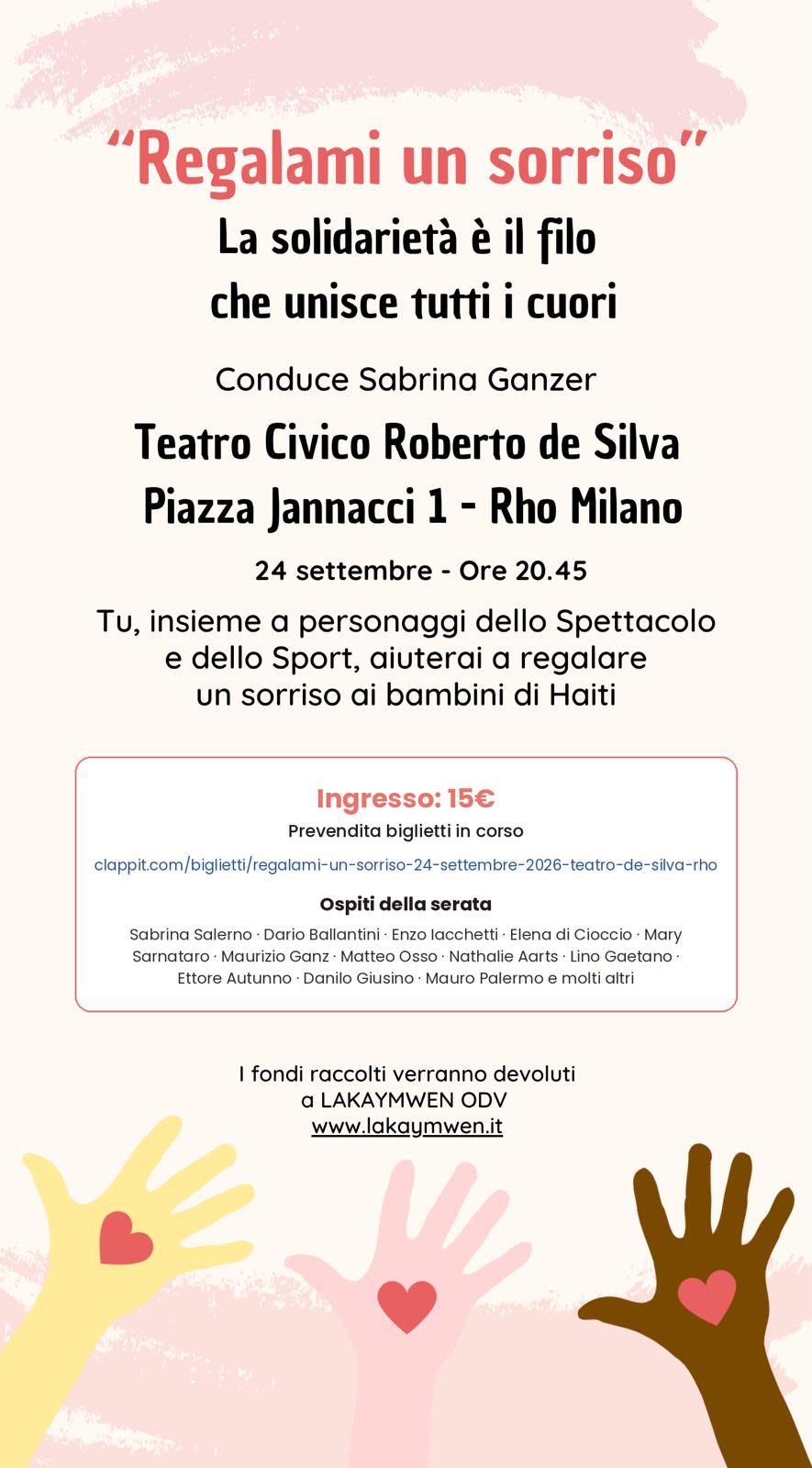 "Regalami un sorriso"

La solidarietà è il filo che unisce tutti i cuori

Conduce Sabrina Ganzer

Teatro Civico Roberto de Silva
Piazza Jannacci 1 - Rho Milano

24 settembre - Ore 20.45

Tu, insieme a personaggi dello Spettacolo e dello Sport, aiuterai a regalare un sorriso ai bambini di Haiti

Ingresso: 15€
Prevendita biglietti in corso

clappit.com/biglietti/regalami-un-sorriso-24-settembre-2026-teatro-de-silva-rho

Ospiti della serata

Sabrina Salerno · Dario Ballantini · Enzo Iacchetti · Elena di Cioccio · Mary Sarnataro · Maurizio Ganz · Matteo Osso · Nathalie Aarts · Lino Gaetano · Ettore Autunno · Danilo Giusino · Mauro Palermo e molti altri

I fondi raccolti verranno devoluti
a LAKAYMWEN ODV
www.lakaymwen.it